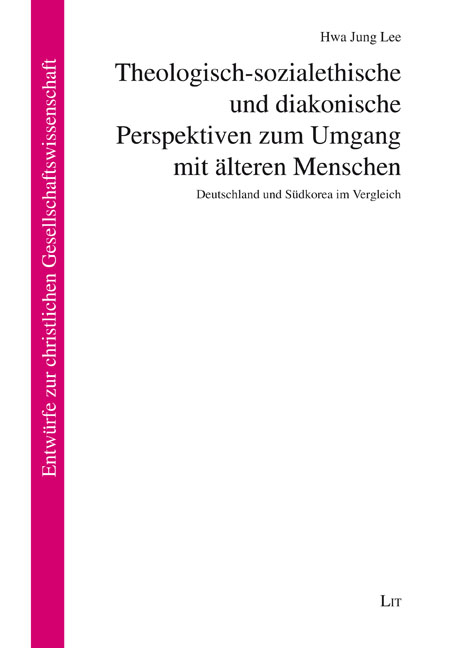 Entwürfe zur christlichen Gesellschaftswissenschaft

Hwa Jung Lee

Theologisch-sozialethische und diakonische Perspektiven zum Umgang mit älteren Menschen

Deutschland und Südkorea im Vergleich

LIT